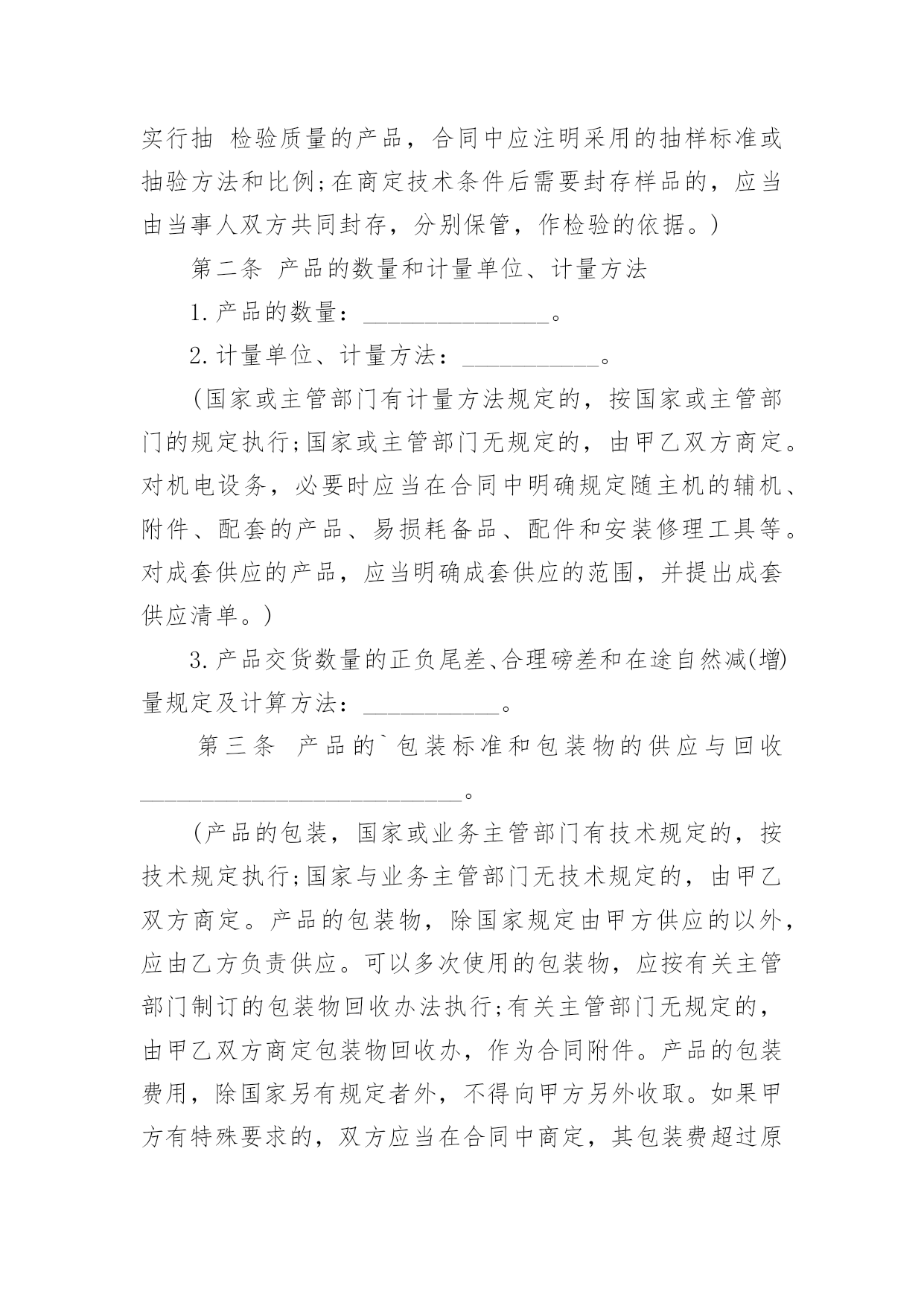 实行抽 检验质量的产品，合同中应注明采用的抽样标准或抽验方法和比例;在商定技术条件后需要封存样品的，应当由当事人双方共同封存，分别保管，作检验的依据。)

第二条 产品的数量和计量单位、计量方法

1.产品的数量：________________。

2.计量单位、计量方法：____________。

(国家或主管部门有计量方法规定的，按国家或主管部门的规定执行;国家或主管部门无规定的，由甲乙双方商定。对机电设务，必要时应当在合同中明确规定随主机的辅机、附件、配套的产品、易损耗备品、配件和安装修理工具等。对成套供应的产品，应当明确成套供应的范围，并提出成套供应清单。)

3.产品交货数量的正负尾差、合理磅差和在途自然减(增)量规定及计算方法：____________。

第三条 产品的`包装标准和包装物的供应与回收____________________________。

(产品的包装，国家或业务主管部门有技术规定的，按技术规定执行;国家与业务主管部门无技术规定的，由甲乙双方商定。产品的包装物，除国家规定由甲方供应的以外，应由乙方负责供应。可以多次使用的包装物，应按有关主管部门制订的包装物回收办法执行;有关主管部门无规定的，由甲乙双方商定包装物回收办，作为合同附件。产品的包装费用，除国家另有规定者外，不得向甲方另外收取。如果甲方有特殊要求的，双方应当在合同中商定，其包装费超过原